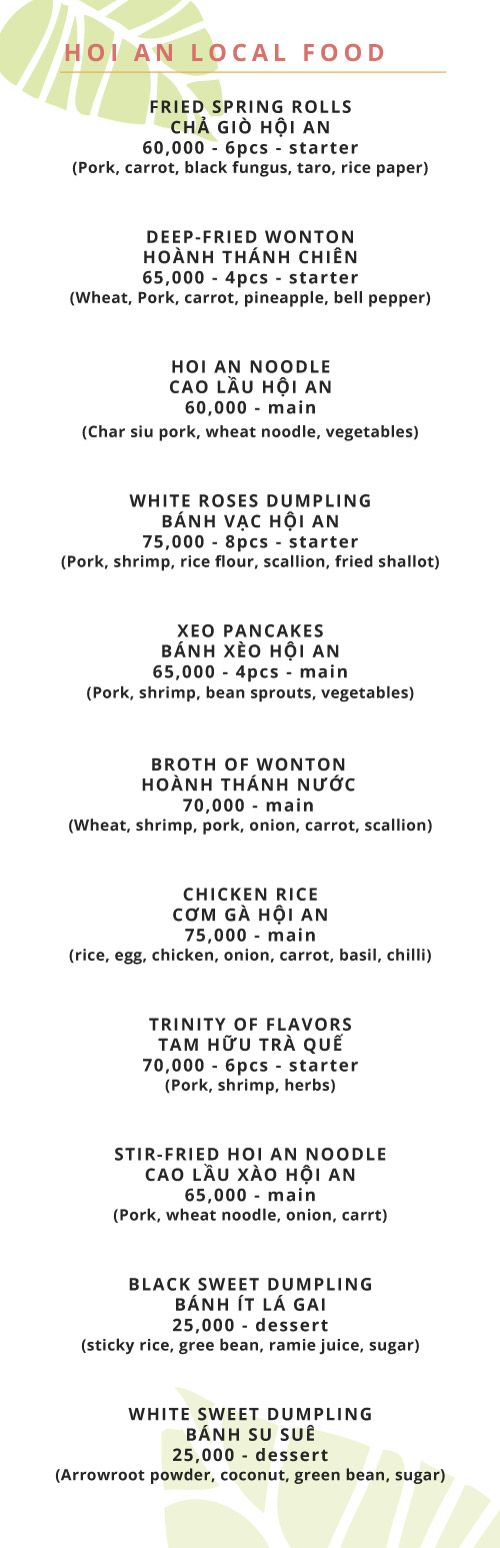 HOI AN LOCAL FOOD

FRIED SPRING ROLLS
CHẢ GIÒ HỘI AN
60,000 - 6pcs - starter
(Pork, carrot, black fungus, taro, rice paper)

DEEP-FRIED WONTON
HOÀNH THÁNH CHIÊN
65,000 - 4pcs - starter
(Wheat, Pork, carrot, pineapple, bell pepper)

HOI AN NOODLE
CAO LẦU HỘI AN
60,000 - main
(Char siu pork, wheat noodle, vegetables)

WHITE ROSES DUMPLING
BÁNH VẠC HỘI AN
75,000 - 8pcs - starter
(Pork, shrimp, rice flour, scallion, fried shallot)

XEO PANCAKES
BÁNH XÈO HỘI AN
65,000 - 4pcs - main
(Pork, shrimp, bean sprouts, vegetables)

BROTH OF WONTON
HOÀNH THÁNH NƯỚC
70,000 - main
(Wheat, shrimp, pork, onion, carrot, scallion)

CHICKEN RICE
CƠM GÀ HỘI AN
75,000 - main
(rice, egg, chicken, onion, carrot, basil, chilli)

TRINITY OF FLAVORS
TAM HỮU TRÀ QUẾ
70,000 - 6pcs - starter
(Pork, shrimp, herbs)

STIR-FRIED HOI AN NOODLE
CAO LẦU XÀO HỘI AN
65,000 - main
(Pork, wheat noodle, onion, carrt)

BLACK SWEET DUMPLING
BÁNH ÍT LÁ GAI
25,000 - dessert
(sticky rice, gree bean, ramie juice, sugar)

WHITE SWEET DUMPLING
BÁNH SU SUÊ
25,000 - dessert
(Arrowroot powder, coconut, green bean, sugar)